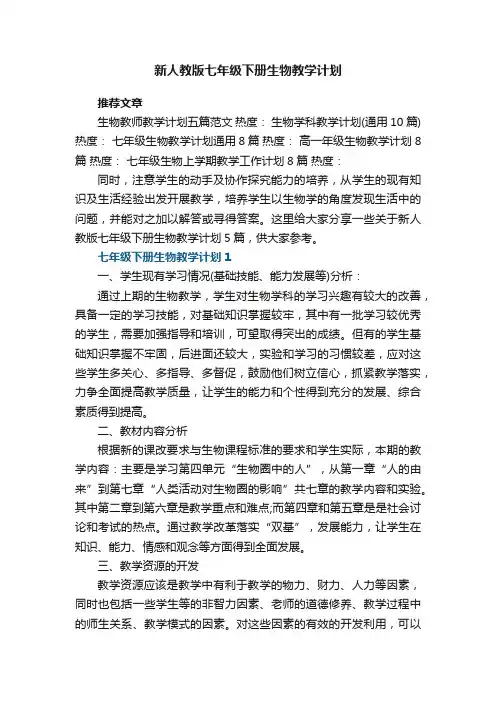 新人教版七年级下册生物教学计划

推荐文章

生物教师教学计划五篇范文 热度： 生物学科教学计划(通用10篇) 热度： 七年级生物教学计划通用8篇 热度： 高一年级生物教学计划8篇 热度： 七年级生物上学期教学工作计划8篇 热度：

同时，注意学生的动手及协作探究能力的培养，从学生的现有知识及生活经验出发开展教学，培养学生以生物学的角度发现生活中的问题，并能对之加以解答或寻得答案。这里给大家分享一些关于新人教版七年级下册生物教学计划5篇，供大家参考。

七年级下册生物教学计划1

一、学生现有学习情况(基础技能、能力发展等)分析：

通过上期的生物教学，学生对生物学科的学习兴趣有较大的改善，具备一定的学习技能，对基础知识掌握较牢，其中有一批学习较优秀的学生，需要加强指导和培训，可望取得突出的成绩。但有的学生基础知识掌握不牢固，后进面还较大，实验和学习的习惯较差，应对这些学生多关心、多指导、多督促，鼓励他们树立信心，抓紧教学落实，力争全面提高教学质量，让学生的能力和个性得到充分的发展、综合素质得到提高。

二、教材内容分析

根据新的课改要求与生物课程标准的要求和学生实际，本期的教学内容：主要是学习第四单元“生物圈中的人”，从第一章“人的由来”到第七章“人类活动对生物圈的影响”共七章的教学内容和实验。其中第二章到第六章是教学重点和难点;而第四章和第五章是是社会讨论和考试的热点。通过教学改革落实“双基”，发展能力，让学生在知识、能力、情感和观念等方面得到全面发展。

三、教学资源的开发

教学资源应该是教学中有利于教学的物力、财力、人力等因素，同时也包括一些学生等的非智力因素、老师的道德修养、教学过程中的师生关系、教学模式的因素。对这些因素的有效的开发利用，可以